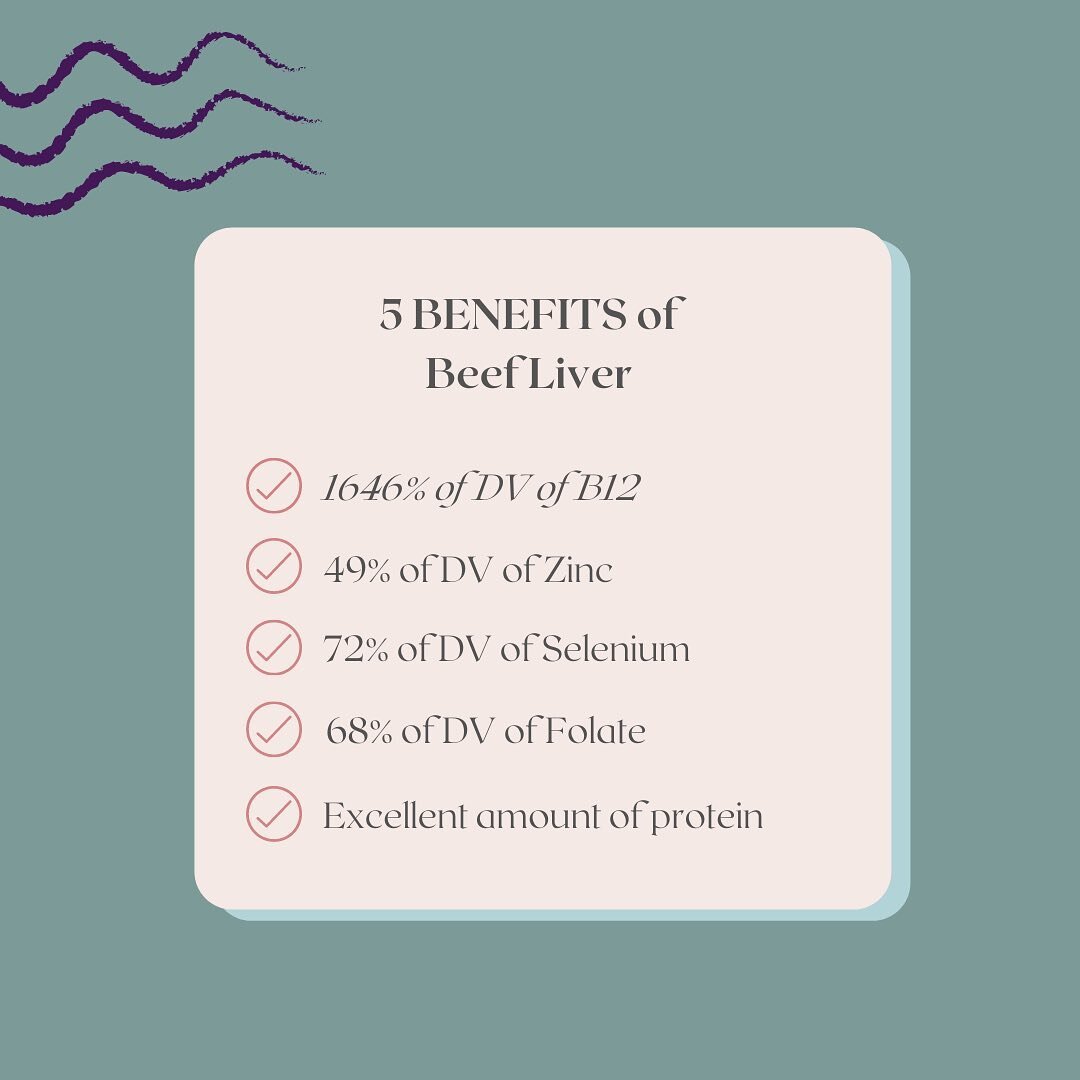 5 BENEFITS of
Beef Liver

1646% of DV of B12

49% of DV of Zinc

72% of DV of Selenium

68% of DV of Folate

Excellent amount of protein